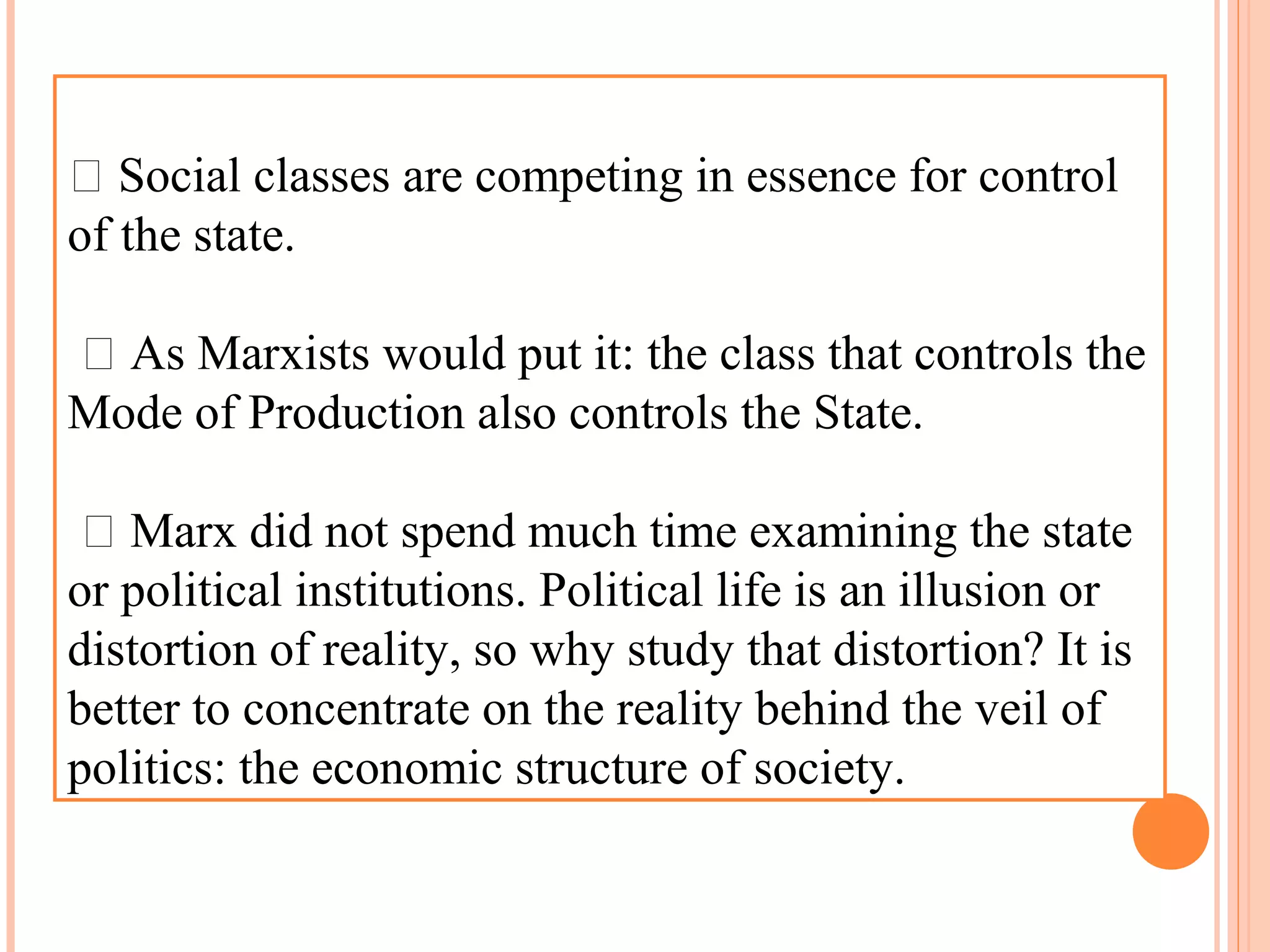 □ Social classes are competing in essence for control of the state.

□ As Marxists would put it: the class that controls the Mode of Production also controls the State.

□ Marx did not spend much time examining the state or political institutions. Political life is an illusion or distortion of reality, so why study that distortion? It is better to concentrate on the reality behind the veil of politics: the economic structure of society.